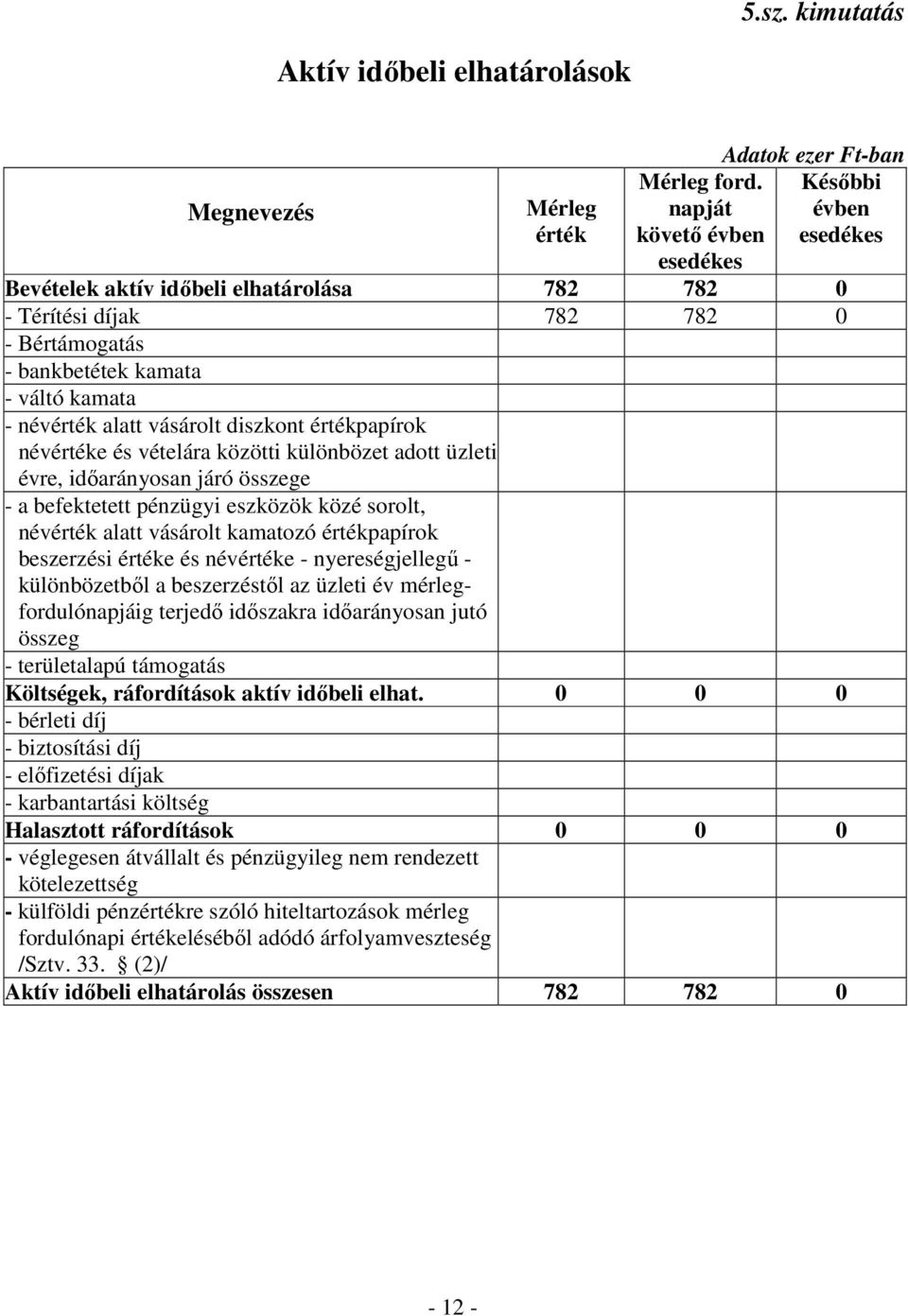 5.sz. kimutatás

Aktív időbeli elhatárolások

Adatok ezer Ft-ban

| Megnevezés | Mérleg érték | Mérleg ford. napját követő évben esedékes | Későbbi évben esedékes |
|---|---|---|---|
| Bevételek aktív időbeli elhatárolása | 782 | 782 | 0 |
| - Térítési díjak | 782 | 782 | 0 |
| - Bértámogatás | | | |
| - bankbetétek kamata | | | |
| - váltó kamata | | | |
| - névérték alatt vásárolt diszkont értékpapírok névértéke és vételára közötti különbözet adott üzleti évre, időarányosan járó összege | | | |
| - a befektetett pénzügyi eszközök közé sorolt, névérték alatt vásárolt kamatozó értékpapírok beszerzési értéke és névértéke - nyereségjellegű - különbözetből a beszerzéstől az üzleti év mérlegfordulónapjáig terjedő időszakra időarányosan jutó összeg | | | |
| - területalapú támogatás | | | |
| Költségek, ráfordítások aktív időbeli elhat. | 0 | 0 | 0 |
| - bérleti díj | | | |
| - biztosítási díj | | | |
| - előfizetési díjak | | | |
| - karbantartási költség | | | |
| Halasztott ráfordítások | 0 | 0 | 0 |
| - véglegesen átvállalt és pénzügyileg nem rendezett kötelezettség | | | |
| - külföldi pénzértékre szóló hiteltartozások mérleg fordulónapi értékeléséből adódó árfolyamveszteség /Sztv. 33. § (2)/ | | | |
| Aktív időbeli elhatárolás összesen | 782 | 782 | 0 |

- 12 -